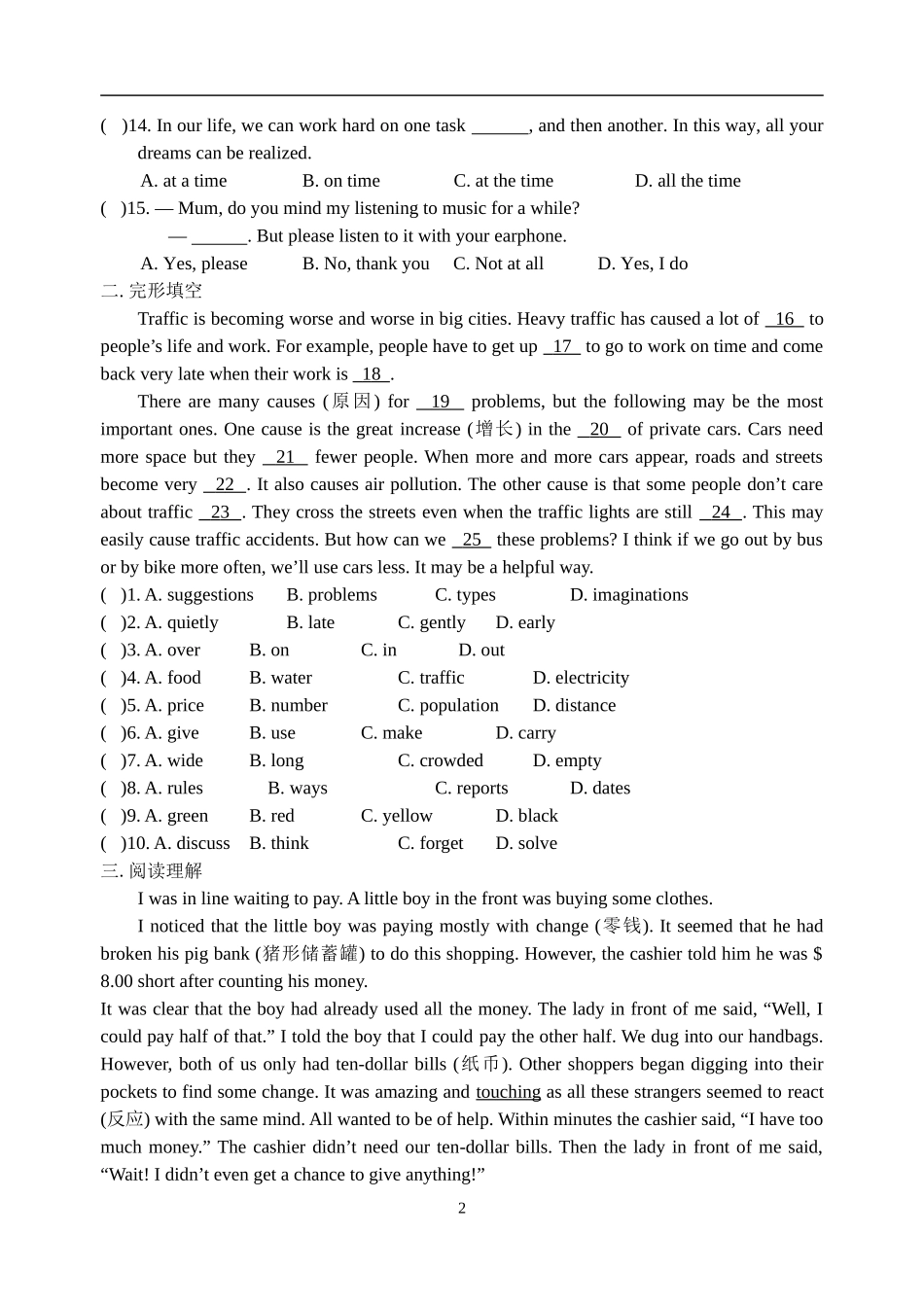 ( )14. In our life, we can work hard on one task ______, and then another. In this way, all your dreams can be realized.

A. at a time B. on time C. at the time D. all the time

( )15. — Mum, do you mind my listening to music for a while?

— ______. But please listen to it with your earphone.

A. Yes, please B. No, thank you C. Not at all D. Yes, I do

二. 完形填空

Traffic is becoming worse and worse in big cities. Heavy traffic has caused a lot of 16 to people's life and work. For example, people have to get up 17 to go to work on time and come back very late when their work is 18 .

There are many causes (原因) for 19 problems, but the following may be the most important ones. One cause is the great increase (增长) in the 20 of private cars. Cars need more space but they 21 fewer people. When more and more cars appear, roads and streets become very 22 . It also causes air pollution. The other cause is that some people don't care about traffic 23 . They cross the streets even when the traffic lights are still 24 . This may easily cause traffic accidents. But how can we 25 these problems? I think if we go out by bus or by bike more often, we'll use cars less. It may be a helpful way.

( )1. A. suggestions B. problems C. types D. imaginations
( )2. A. quietly B. late C. gently D. early
( )3. A. over B. on C. in D. out
( )4. A. food B. water C. traffic D. electricity
( )5. A. price B. number C. population D. distance
( )6. A. give B. use C. make D. carry
( )7. A. wide B. long C. crowded D. empty
( )8. A. rules B. ways C. reports D. dates
( )9. A. green B. red C. yellow D. black
( )10. A. discuss B. think C. forget D. solve

三. 阅读理解

I was in line waiting to pay. A little boy in the front was buying some clothes.

I noticed that the little boy was paying mostly with change (零钱). It seemed that he had broken his pig bank (猪形储蓄罐) to do this shopping. However, the cashier told him he was $ 8.00 short after counting his money.

It was clear that the boy had already used all the money. The lady in front of me said, "Well, I could pay half of that." I told the boy that I could pay the other half. We dug into our handbags. However, both of us only had ten-dollar bills (纸币). Other shoppers began digging into their pockets to find some change. It was amazing and touching as all these strangers seemed to react (反应) with the same mind. All wanted to be of help. Within minutes the cashier said, "I have too much money." The cashier didn't need our ten-dollar bills. Then the lady in front of me said, "Wait! I didn't even get a chance to give anything!"

2